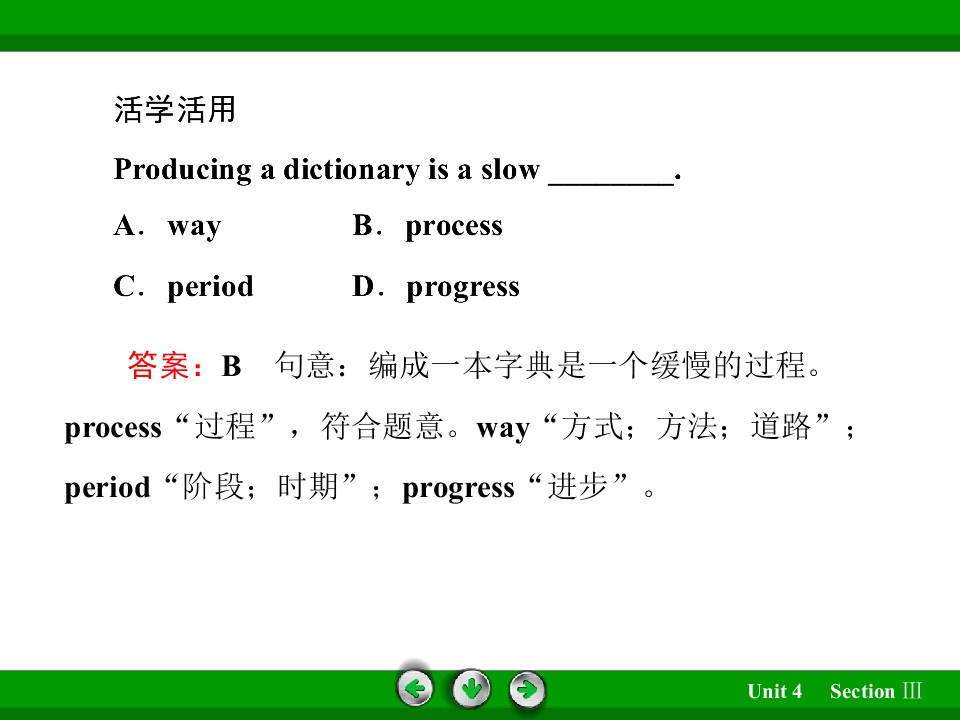 活学活用

Producing a dictionary is a slow ____.

A．way B．process

C．period D．progress

答案：B 句意：编成一本字典是一个缓慢的过程。process“过程”，符合题意。way“方式；方法；道路”；period“阶段；时期”；progress“进步”。

Unit 4 Section Ⅲ